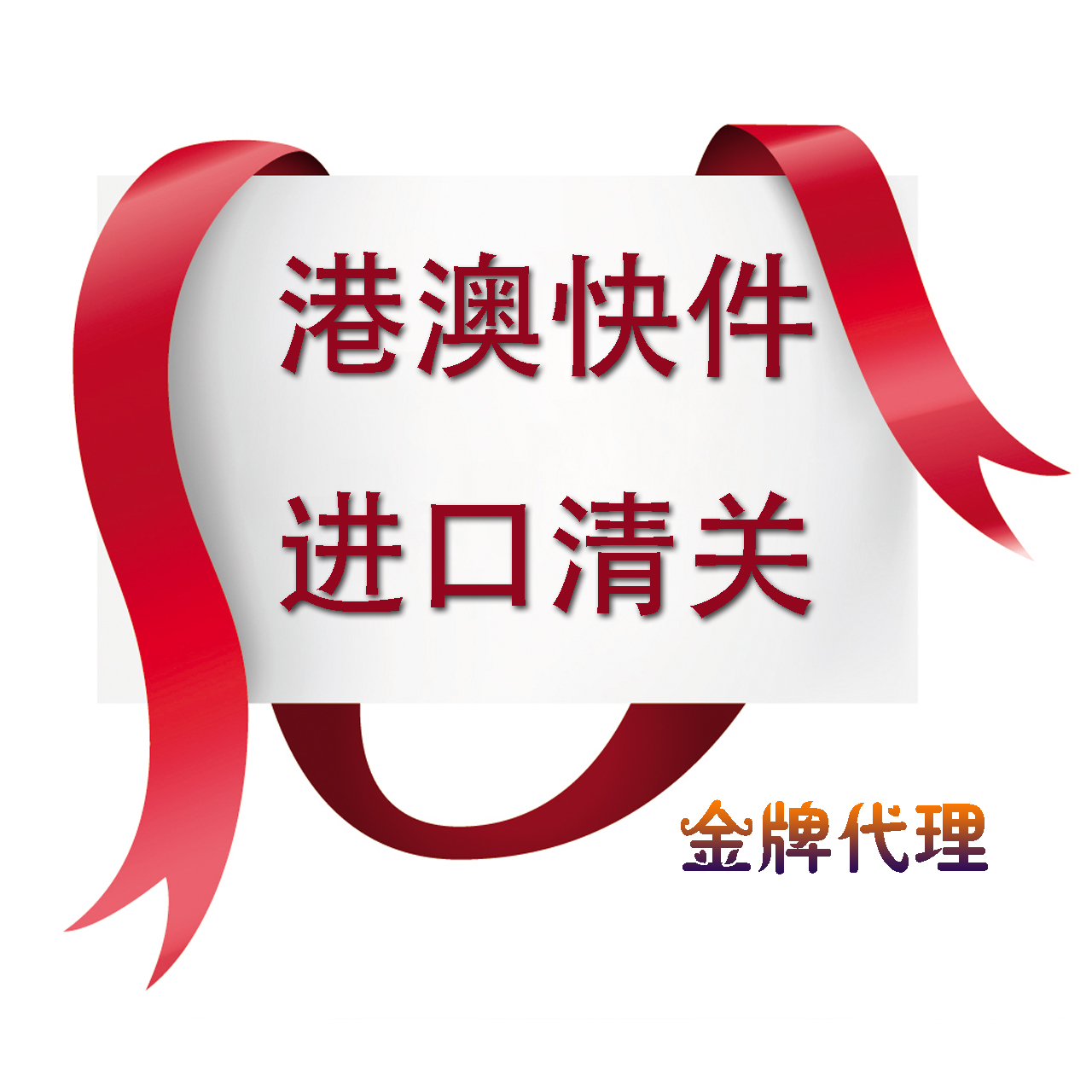 港澳快件
进口清关

金牌代理